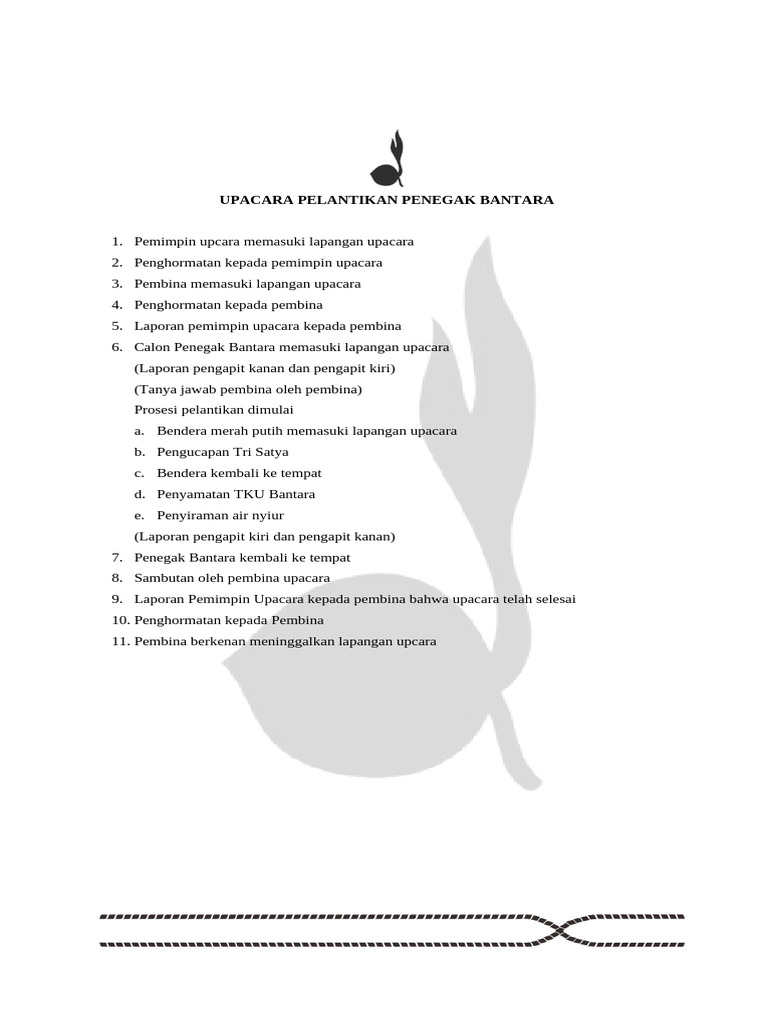 UPACARA PELANTIKAN PENEGAK BANTARA

1. Pemimpin upcara memasuki lapangan upacara
2. Penghormatan kepada pemimpin upacara
3. Pembina memasuki lapangan upacara
4. Penghormatan kepada pembina
5. Laporan pemimpin upacara kepada pembina
6. Calon Penegak Bantara memasuki lapangan upacara
(Laporan pengapit kanan dan pengapit kiri)
(Tanya jawab pembina oleh pembina)
Prosesi pelantikan dimulai
a. Bendera merah putih memasuki lapangan upacara
b. Pengucapan Tri Satya
c. Bendera kembali ke tempat
d. Penyamatan TKU Bantara
e. Penyiraman air nyiur
(Laporan pengapit kiri dan pengapit kanan)
7. Penegak Bantara kembali ke tempat
8. Sambutan oleh pembina upacara
9. Laporan Pemimpin Upacara kepada pembina bahwa upacara telah selesai
10. Penghormatan kepada Pembina
11. Pembina berkenan meninggalkan lapangan upcara